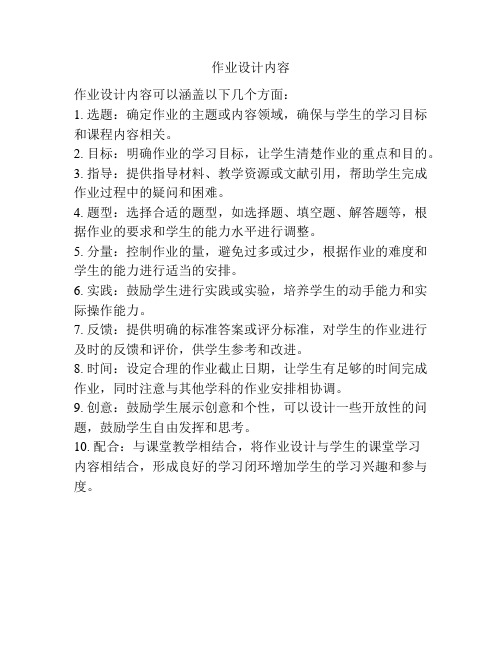 作业设计内容

作业设计内容可以涵盖以下几个方面：

1. 选题：确定作业的主题或内容领域，确保与学生的学习目标和课程内容相关。

2. 目标：明确作业的学习目标，让学生清楚作业的重点和目的。

3. 指导：提供指导材料、教学资源或文献引用，帮助学生完成作业过程中的疑问和困难。

4. 题型：选择合适的题型，如选择题、填空题、解答题等，根据作业的要求和学生的能力水平进行调整。

5. 分量：控制作业的量，避免过多或过少，根据作业的难度和学生的能力进行适当的安排。

6. 实践：鼓励学生进行实践或实验，培养学生的动手能力和实际操作能力。

7. 反馈：提供明确的标准答案或评分标准，对学生的作业进行及时的反馈和评价，供学生参考和改进。

8. 时间：设定合理的作业截止日期，让学生有足够的时间完成作业，同时注意与其他学科的作业安排相协调。

9. 创意：鼓励学生展示创意和个性，可以设计一些开放性的问题，鼓励学生自由发挥和思考。

10. 配合：与课堂教学相结合，将作业设计与学生的课堂学习内容相结合，形成良好的学习闭环增加学生的学习兴趣和参与度。